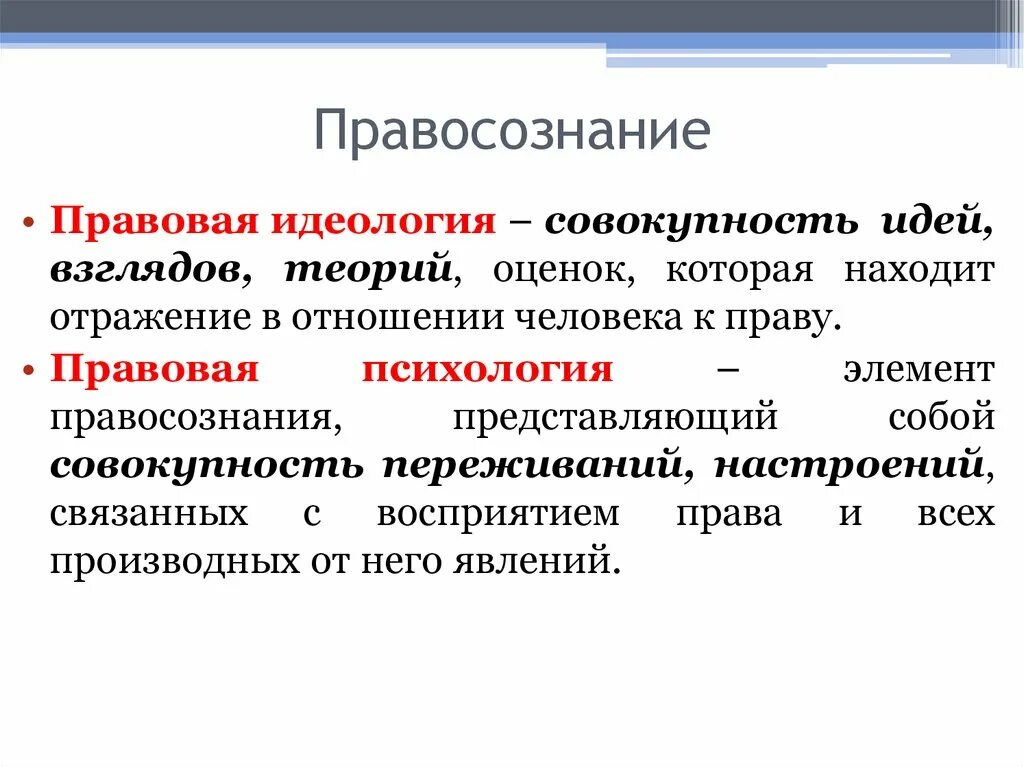 Правосознание

• Правовая идеология – совокупность идей, взглядов, теорий, оценок, которая находит отражение в отношении человека к праву.

• Правовая психология – элемент правосознания, представляющий собой совокупность переживаний, настроений, связанных с восприятием права и всех производных от него явлений.